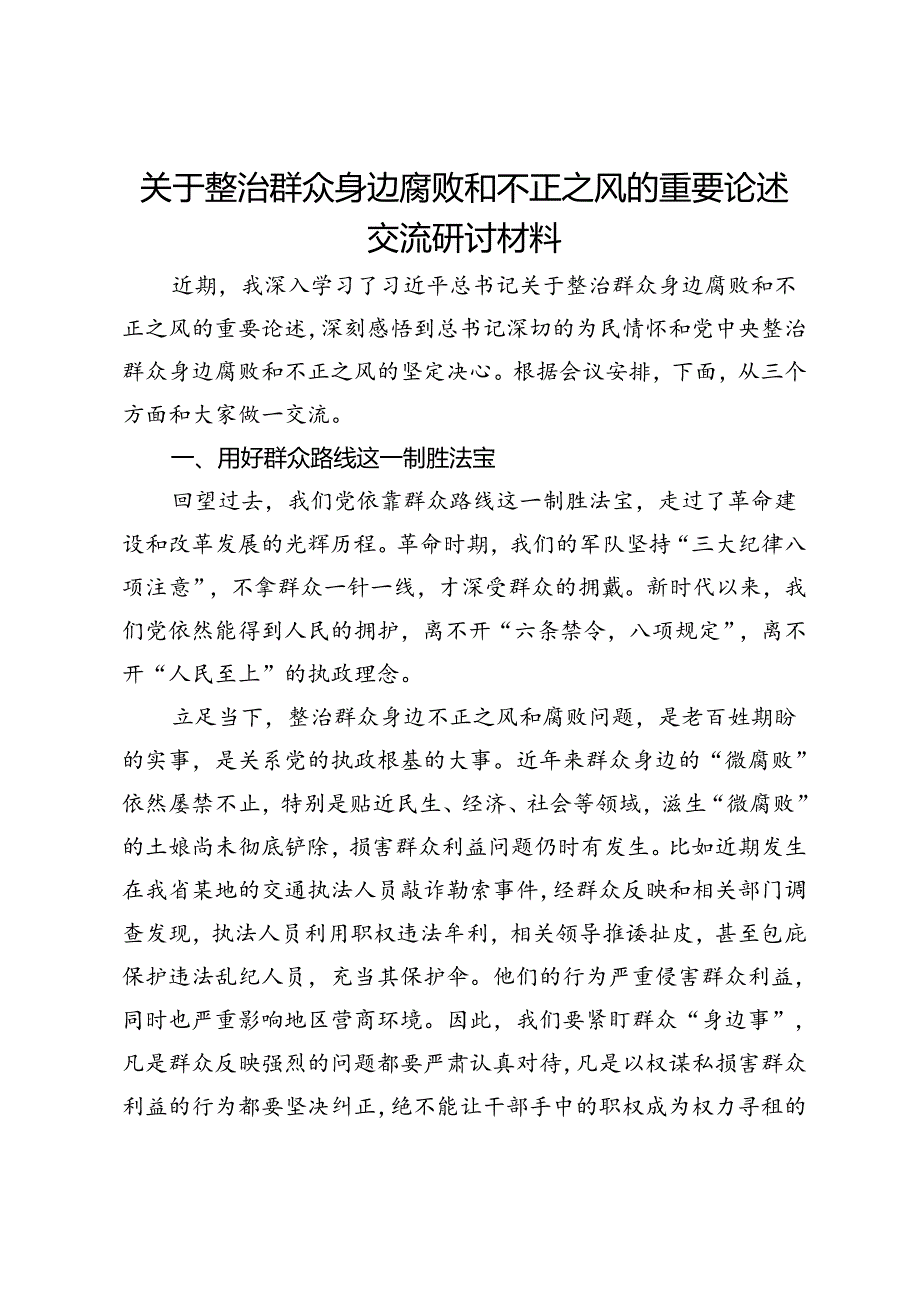 关于整治群众身边腐败和不正之风的重要论述交流研讨材料

近期，我深入学习了习近平总书记关于整治群众身边腐败和不正之风的重要论述，深刻感悟到总书记深切的为民情怀和党中央整治群众身边腐败和不正之风的坚定决心。根据会议安排，下面，从三个方面和大家做一交流。

一、用好群众路线这一制胜法宝

回望过去，我们党依靠群众路线这一制胜法宝，走过了革命建设和改革发展的光辉历程。革命时期，我们的军队坚持“三大纪律八项注意”，不拿群众一针一线，才深受群众的拥戴。新时代以来，我们党依然能得到人民的拥护，离不开“六条禁令，八项规定”，离不开“人民至上”的执政理念。

立足当下，整治群众身边不正之风和腐败问题，是老百姓期盼的实事，是关系党的执政根基的大事。近年来群众身边的“微腐败”依然屡禁不止，特别是贴近民生、经济、社会等领域，滋生“微腐败”的土娘尚未彻底铲除，损害群众利益问题仍时有发生。比如近期发生在我省某地的交通执法人员敲诈勒索事件，经群众反映和相关部门调查发现，执法人员利用职权违法牟利，相关领导推诿扯皮，甚至包庇保护违法乱纪人员，充当其保护伞。他们的行为严重侵害群众利益，同时也严重影响地区营商环境。因此，我们要紧盯群众“身边事”，凡是群众反映强烈的问题都要严肃认真对待，凡是以权谋私损害群众利益的行为都要坚决纠正，绝不能让干部手中的职权成为权力寻租的